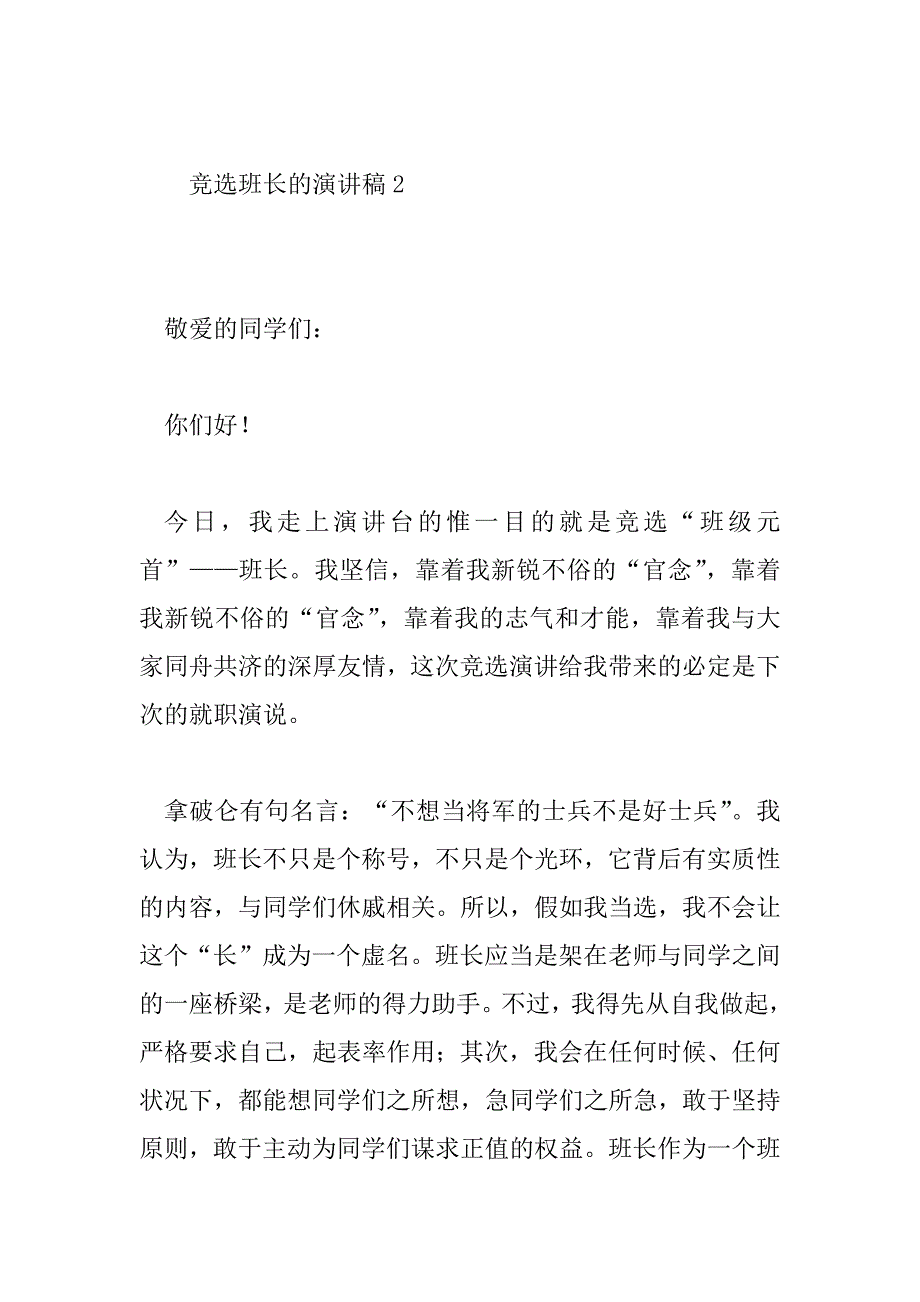 竞选班长的演讲稿 2

敬爱的同学们：

你们好！

今日，我走上演讲台的惟一目的就是竞选“班级元首”——班长。我坚信，靠着我新锐不俗的“官念”，靠着我新锐不俗的“官念”，靠着我的志气和才能，靠着我与大家同舟共济的深厚友情，这次竞选演讲给我带来的必定是下次的就职演说。

拿破仑有句名言：“不想当将军的士兵不是好士兵”。我认为，班长不只是个称号，不只是个光环，它背后有实质性的内容，与同学们休戚相关。所以，假如我当选，我不会让这个“长”成为一个虚名。班长应当是架在老师与同学之间的一座桥梁，是老师的得力助手。不过，我得先从自我做起，严格要求自己，起表率作用；其次，我会在任何时候、任何状况下，都能想同学们之所想，急同学们之所急，敢于坚持原则，敢于主动为同学们谋求正值的权益。班长作为一个班